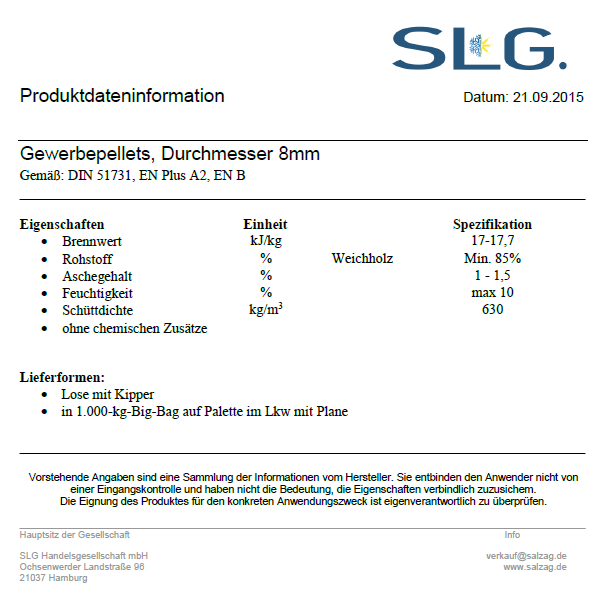 SLG.

Produktdateninformation

Datum: 21.09.2015

Gewerbepellets, Durchmesser 8mm
Gemäß: DIN 51731, EN Plus A2, EN B

| Eigenschaften | Einheit | | Spezifikation |
|---|---|---|---|
| • Brennwert | kJ/kg | | 17-17,7 |
| • Rohstoff | % | Weichholz | Min. 85% |
| • Aschegehalt | % | | 1 - 1,5 |
| • Feuchtigkeit | % | | max 10 |
| • Schüttdichte | kg/m$^3$ | | 630 |
| • ohne chemischen Zusätze | | | |

Lieferformen:
• Lose mit Kipper
• in 1.000-kg-Big-Bag auf Palette im Lkw mit Plane

Vorstehende Angaben sind eine Sammlung der Informationen vom Hersteller. Sie entbinden den Anwender nicht von einer Eingangskontrolle und haben nicht die Bedeutung, die Eigenschaften verbindlich zuzusichern.
Die Eignung des Produktes für den konkreten Anwendungszweck ist eigenverantwortlich zu überprüfen.

Hauptsitz der Gesellschaft

SLG Handelsgesellschaft mbH
Ochsenwerder Landstraße 96
21037 Hamburg

Info

verkauf@salzag.de
www.salzag.de